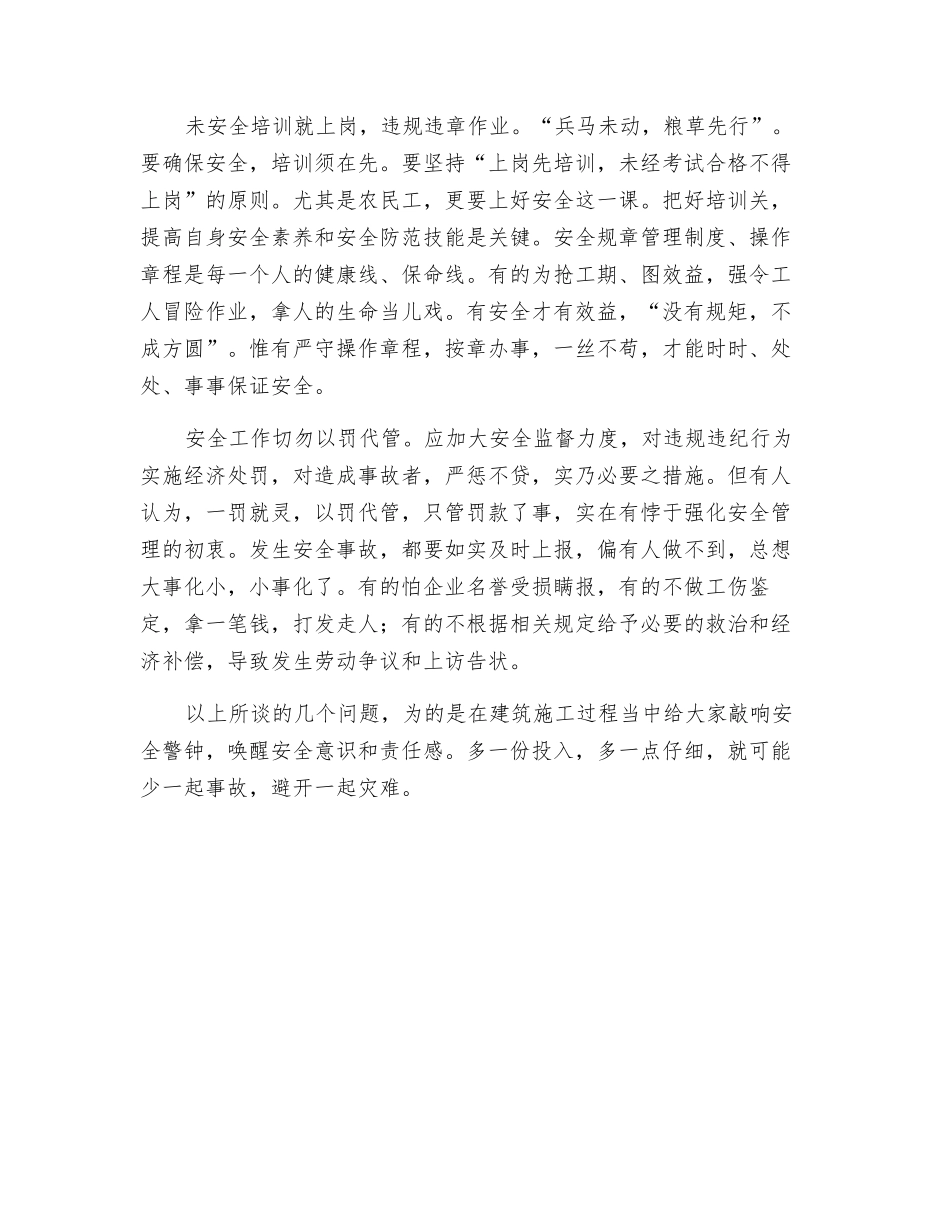 未安全培训就上岗，违规违章作业。“兵马未动，粮草先行”。要确保安全，培训须在先。要坚持“上岗先培训，未经考试合格不得上岗”的原则。尤其是农民工，更要上好安全这一课。把好培训关，提高自身安全素养和安全防范技能是关键。安全规章管理制度、操作章程是每一个人的健康线、保命线。有的为抢工期、图效益，强令工人冒险作业，拿人的生命当儿戏。有安全才有效益，“没有规矩，不成方圆”。惟有严守操作章程，按章办事，一丝不苟，才能时时、处处、事事保证安全。

安全工作切勿以罚代管。应加大安全监督力度，对违规违纪行为实施经济处罚，对造成事故者，严惩不贷，实乃必要之措施。但有人认为，一罚就灵，以罚代管，只管罚款了事，实在有悖于强化安全管理的初衷。发生安全事故，都要如实及时上报，偏有人做不到，总想大事化小，小事化了。有的怕企业名誉受损瞒报，有的不做工伤鉴定，拿一笔钱，打发走人；有的不根据相关规定给予必要的救治和经济补偿，导致发生劳动争议和上访告状。

以上所谈的几个问题，为的是在建筑施工过程当中给大家敲响安全警钟，唤醒安全意识和责任感。多一份投入，多一点仔细，就可能少一起事故，避开一起灾难。